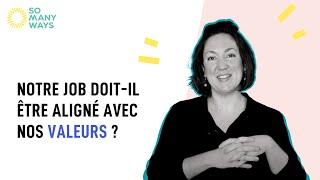 SO
MANY
WAYS

NOTRE JOB DOIT-IL ÊTRE ALIGNÉ AVEC NOS VALEURS ?